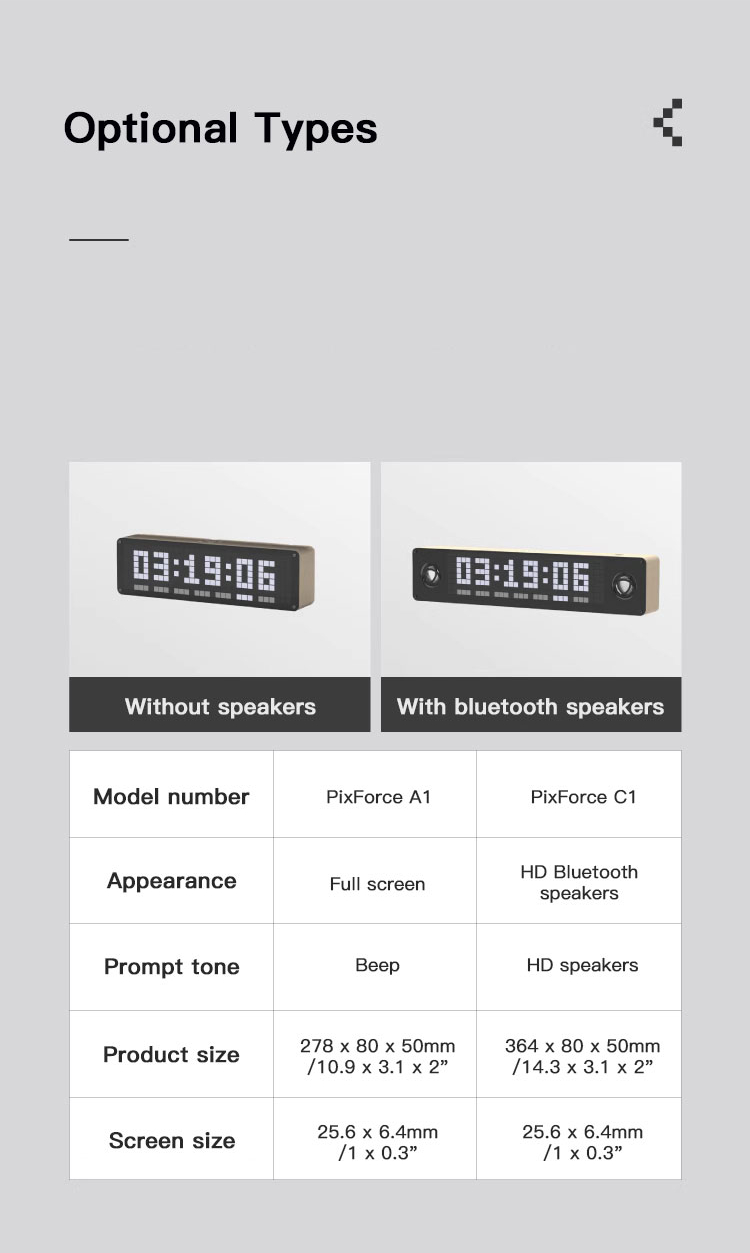 Optional Types

03:19:06

03:19:06

Without speakers

With bluetooth speakers

| Model number | PixForce A1 | PixForce C1 |
|---|---|---|
| Appearance | Full screen | HD Bluetooth speakers |
| Prompt tone | Beep | HD speakers |
| Product size | 278 x 80 x 50mm /10.9 x 3.1 x 2” | 364 x 80 x 50mm /14.3 x 3.1 x 2” |
| Screen size | 25.6 x 6.4mm /1 x 0.3” | 25.6 x 6.4mm /1 x 0.3” |